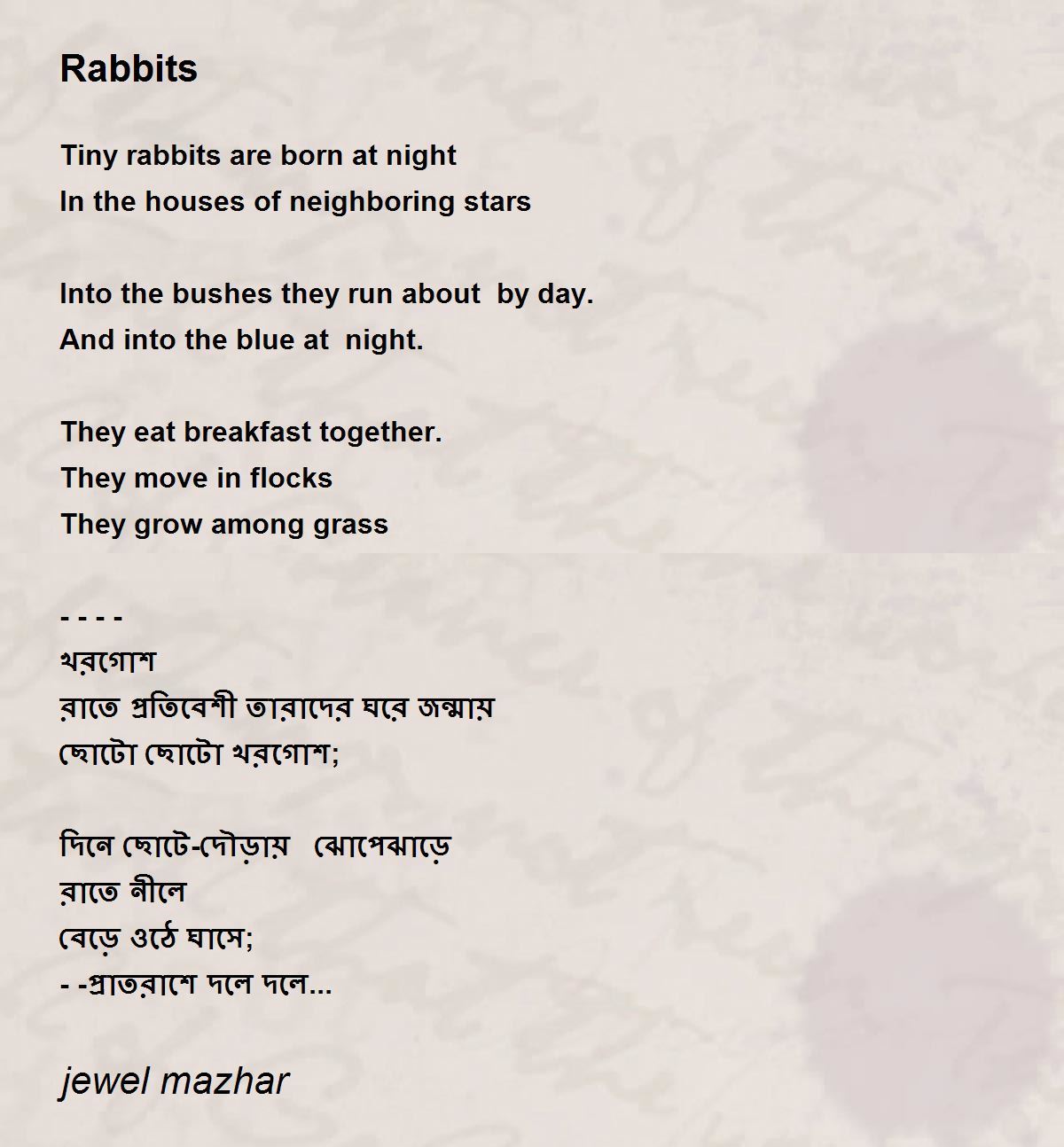 Rabbits

Tiny rabbits are born at night
In the houses of neighboring stars

Into the bushes they run about  by day.
And into the blue at  night.

They eat breakfast together.
They move in flocks
They grow among grass

- - - -
খরগোশ
রাতে প্রতিবেশী তারাদের ঘরে জন্মায়
ছোটো ছোটো খরগোশ;

দিনে ছোটে-দৌড়ায়   ঝোপেঝাড়ে
রাতে নীলে
বেড়ে ওঠে ঘাসে;
- -প্রাতরাশে দলে দলে...

jewel mazhar